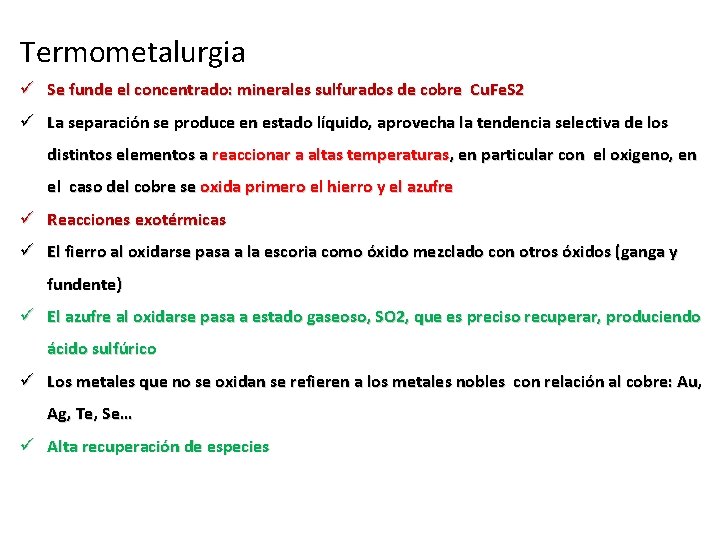 Termometalurgia

✓ Se funde el concentrado: minerales sulfurados de cobre CuFeS2

✓ La separación se produce en estado líquido, aprovecha la tendencia selectiva de los distintos elementos a reaccionar a altas temperaturas, en particular con el oxigeno, en el caso del cobre se oxida primero el hierro y el azufre

✓ Reacciones exotérmicas

✓ El fierro al oxidarse pasa a la escoria como óxido mezclado con otros óxidos (ganga y fundente)

✓ El azufre al oxidarse pasa a estado gaseoso, SO2, que es preciso recuperar, produciendo ácido sulfúrico

✓ Los metales que no se oxidan se refieren a los metales nobles con relación al cobre: Au, Ag, Te, Se…

✓ Alta recuperación de especies